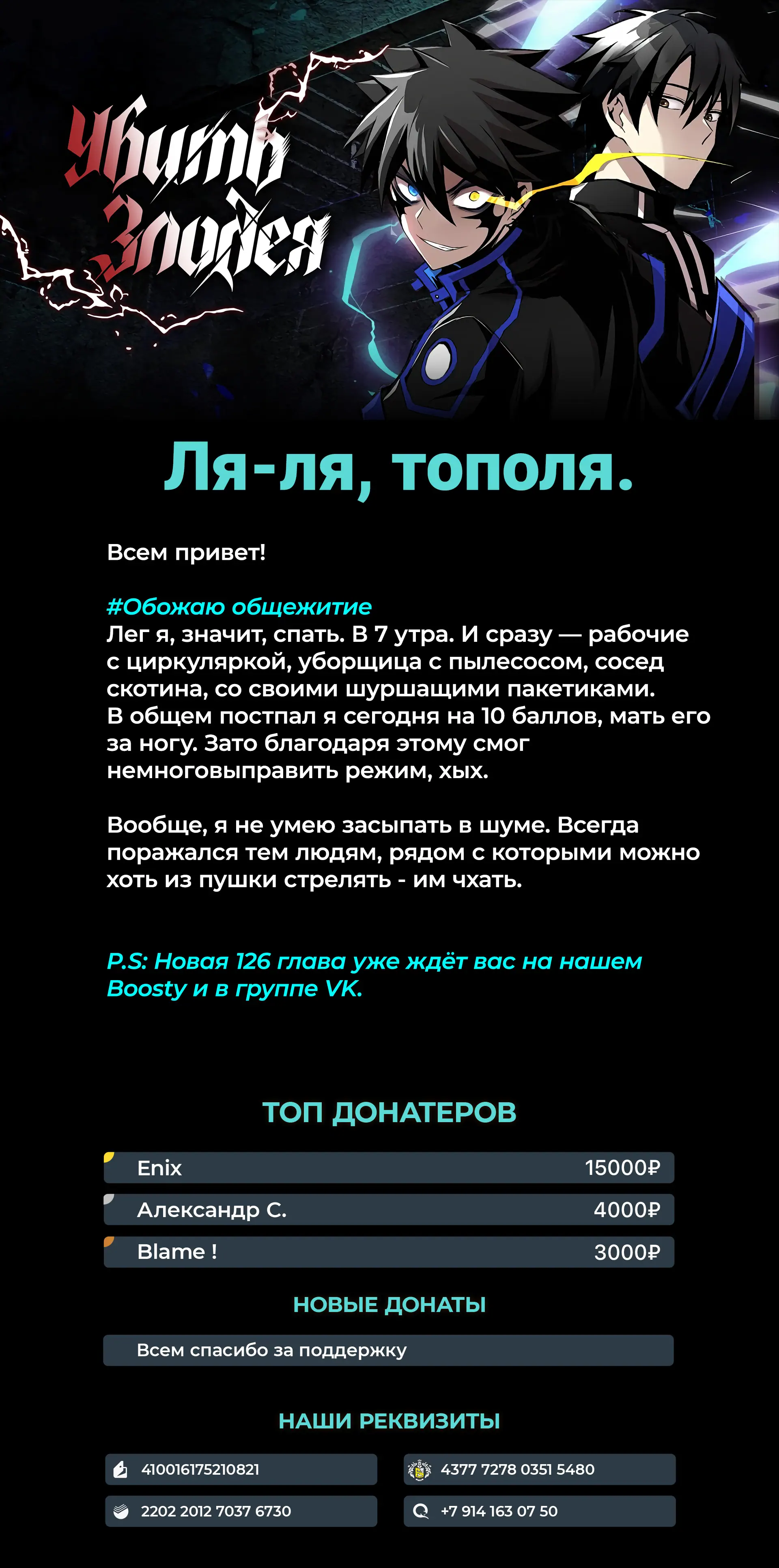 Убить Злодея

Ля-ля, тополя.

Всем привет!

#Обожаю общежитие
Лег я, значит, спать. В 7 утра. И сразу — рабочие с циркуляркой, уборщица с пылесосом, сосед скотина, со своими шуршащими пакетиками.
В общем постпал я сегодня на 10 баллов, мать его за ногу. Зато благодаря этому смог немноговыправить режим, хых.

Вообще, я не умею засыпать в шуме. Всегда поражался тем людям, рядом с которыми можно хоть из пушки стрелять - им чхать.

P.S: Новая 126 глава уже ждёт вас на нашем Boosty и в группе VK.

ТОП ДОНАТЕРОВ

Enix 15000₽

Александр С. 4000₽

Blame ! 3000₽

НОВЫЕ ДОНАТЫ

Всем спасибо за поддержку

НАШИ РЕКВИЗИТЫ

410016175210821

4377 7278 0351 5480

2202 2012 7037 6730

+7 914 163 07 50